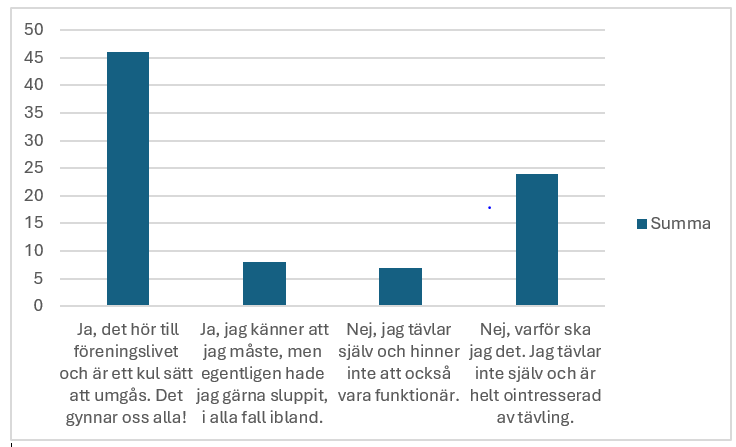 50
45
40
35
30
25
20
15
10
5
0

Ja, det hör till föreningslivet och är ett kul sätt att umgås. Det gynnar oss alla!

Ja, jag känner att jag måste, men egentligen hade jag gärna sluppit, i alla fall ibland.

Nej, jag tävlar själv och hinner inte att också vara funktionär.

Nej, varför ska jag det. Jag tävlar inte själv och är helt ointresserad av tävling.

Summa